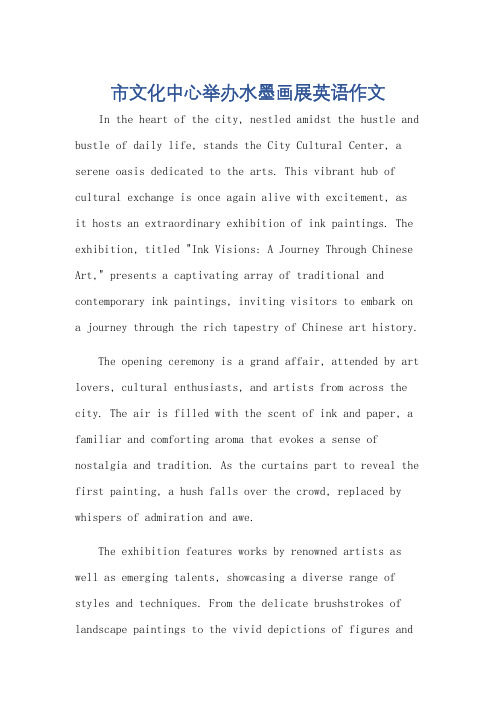 市文化中心举办水墨画展英语作文

In the heart of the city, nestled amidst the hustle and bustle of daily life, stands the City Cultural Center, a serene oasis dedicated to the arts. This vibrant hub of cultural exchange is once again alive with excitement, as it hosts an extraordinary exhibition of ink paintings. The exhibition, titled "Ink Visions: A Journey Through Chinese Art," presents a captivating array of traditional and contemporary ink paintings, inviting visitors to embark on a journey through the rich tapestry of Chinese art history.

The opening ceremony is a grand affair, attended by art lovers, cultural enthusiasts, and artists from across the city. The air is filled with the scent of ink and paper, a familiar and comforting aroma that evokes a sense of nostalgia and tradition. As the curtains part to reveal the first painting, a hush falls over the crowd, replaced by whispers of admiration and awe.

The exhibition features works by renowned artists as well as emerging talents, showcasing a diverse range of styles and techniques. From the delicate brushstrokes of landscape paintings to the vivid depictions of figures and